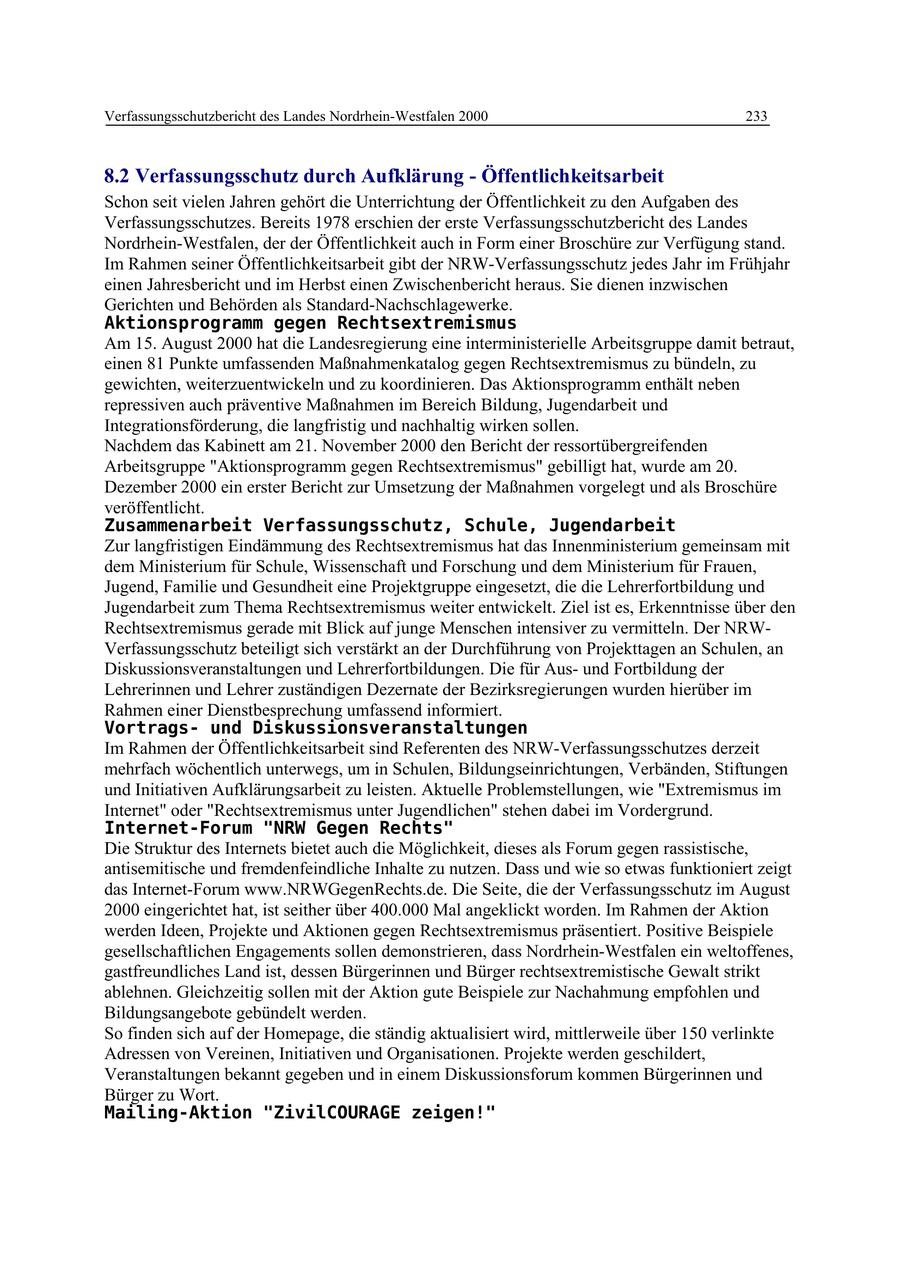 Verfassungsschutzbericht des Landes Nordrhein-Westfalen 2000 233

8.2 Verfassungsschutz durch Aufklärung - Öffentlichkeitsarbeit

Schon seit vielen Jahren gehört die Unterrichtung der Öffentlichkeit zu den Aufgaben des Verfassungsschutzes. Bereits 1978 erschien der erste Verfassungsschutzbericht des Landes Nordrhein-Westfalen, der der Öffentlichkeit auch in Form einer Broschüre zur Verfügung stand. Im Rahmen seiner Öffentlichkeitsarbeit gibt der NRW-Verfassungsschutz jedes Jahr im Frühjahr einen Jahresbericht und im Herbst einen Zwischenbericht heraus. Sie dienen inzwischen Gerichten und Behörden als Standard-Nachschlagewerke.

Aktionsprogramm gegen Rechtsextremismus

Am 15. August 2000 hat die Landesregierung eine interministerielle Arbeitsgruppe damit betraut, einen 81 Punkte umfassenden Maßnahmenkatalog gegen Rechtsextremismus zu bündeln, zu gewichten, weiterzuentwickeln und zu koordinieren. Das Aktionsprogramm enthält neben repressiven auch präventive Maßnahmen im Bereich Bildung, Jugendarbeit und Integrationsförderung, die langfristig und nachhaltig wirken sollen.
Nachdem das Kabinett am 21. November 2000 den Bericht der ressortübergreifenden Arbeitsgruppe "Aktionsprogramm gegen Rechtsextremismus" gebilligt hat, wurde am 20. Dezember 2000 ein erster Bericht zur Umsetzung der Maßnahmen vorgelegt und als Broschüre veröffentlicht.

Zusammenarbeit Verfassungsschutz, Schule, Jugendarbeit

Zur langfristigen Eindämmung des Rechtsextremismus hat das Innenministerium gemeinsam mit dem Ministerium für Schule, Wissenschaft und Forschung und dem Ministerium für Frauen, Jugend, Familie und Gesundheit eine Projektgruppe eingesetzt, die die Lehrerfortbildung und Jugendarbeit zum Thema Rechtsextremismus weiter entwickelt. Ziel ist es, Erkenntnisse über den Rechtsextremismus gerade mit Blick auf junge Menschen intensiver zu vermitteln. Der NRW-Verfassungsschutz beteiligt sich verstärkt an der Durchführung von Projekttagen an Schulen, an Diskussionsveranstaltungen und Lehrerfortbildungen. Die für Aus- und Fortbildung der Lehrerinnen und Lehrer zuständigen Dezernate der Bezirksregierungen wurden hierüber im Rahmen einer Dienstbesprechung umfassend informiert.

Vortrags- und Diskussionsveranstaltungen

Im Rahmen der Öffentlichkeitsarbeit sind Referenten des NRW-Verfassungsschutzes derzeit mehrfach wöchentlich unterwegs, um in Schulen, Bildungseinrichtungen, Verbänden, Stiftungen und Initiativen Aufklärungsarbeit zu leisten. Aktuelle Problemstellungen, wie "Extremismus im Internet" oder "Rechtsextremismus unter Jugendlichen" stehen dabei im Vordergrund.

Internet-Forum "NRW Gegen Rechts"

Die Struktur des Internets bietet auch die Möglichkeit, dieses als Forum gegen rassistische, antisemitische und fremdenfeindliche Inhalte zu nutzen. Dass und wie so etwas funktioniert zeigt das Internet-Forum www.NRWGegenRechts.de. Die Seite, die der Verfassungsschutz im August 2000 eingerichtet hat, ist seither über 400.000 Mal angeklickt worden. Im Rahmen der Aktion werden Ideen, Projekte und Aktionen gegen Rechtsextremismus präsentiert. Positive Beispiele gesellschaftlichen Engagements sollen demonstrieren, dass Nordrhein-Westfalen ein weltoffenes, gastfreundliches Land ist, dessen Bürgerinnen und Bürger rechtsextremistische Gewalt strikt ablehnen. Gleichzeitig sollen mit der Aktion gute Beispiele zur Nachahmung empfohlen und Bildungsangebote gebündelt werden.
So finden sich auf der Homepage, die ständig aktualisiert wird, mittlerweile über 150 verlinkte Adressen von Vereinen, Initiativen und Organisationen. Projekte werden geschildert, Veranstaltungen bekannt gegeben und in einem Diskussionsforum kommen Bürgerinnen und Bürger zu Wort.

Mailing-Aktion "ZivilCOURAGE zeigen!"